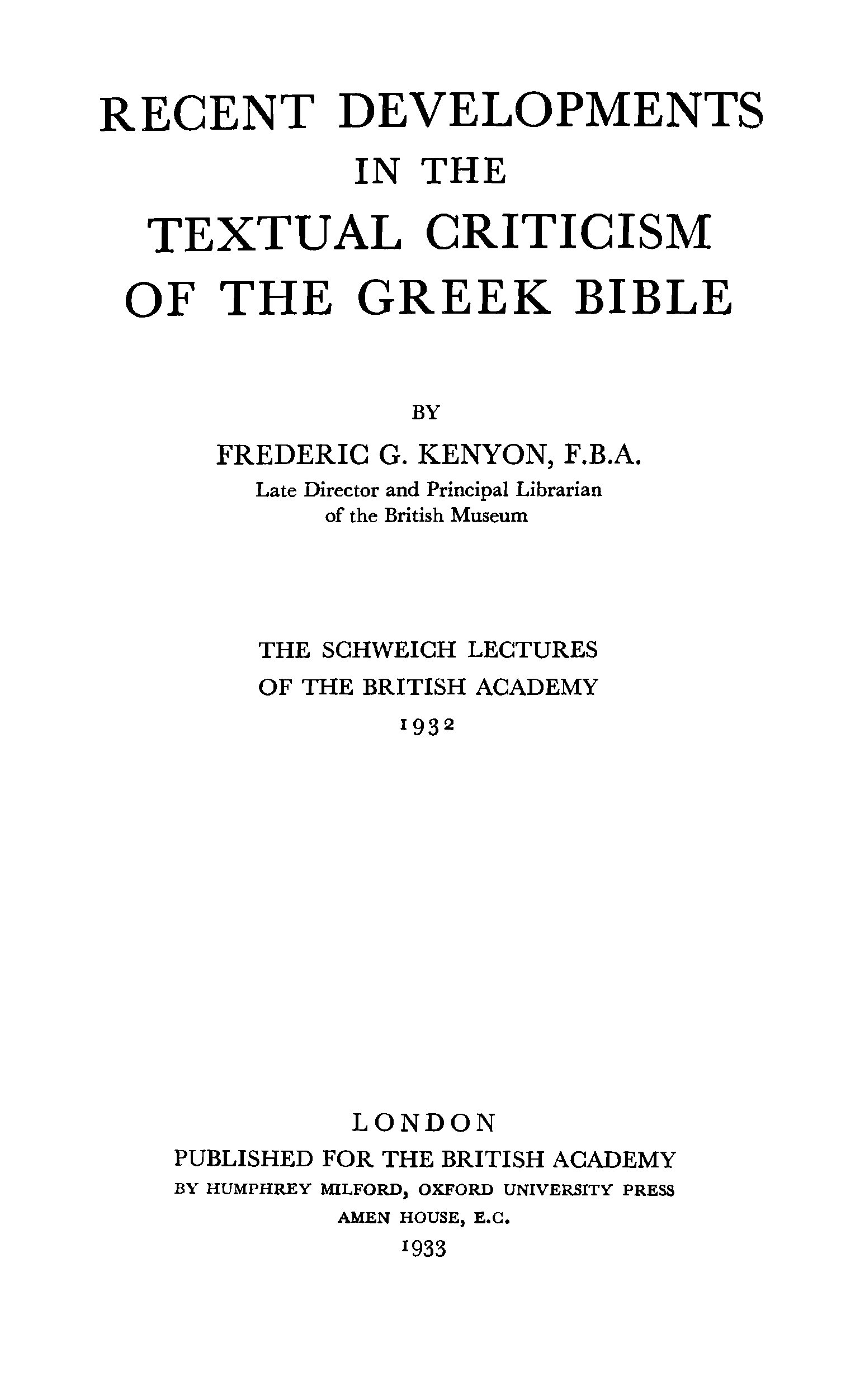 RECENT DEVELOPMENTS
IN THE
TEXTUAL CRITICISM
OF THE GREEK BIBLE

BY

FREDERIC G. KENYON, F.B.A.
Late Director and Principal Librarian
of the British Museum

THE SCHWEICH LECTURES
OF THE BRITISH ACADEMY
1932

LONDON
PUBLISHED FOR THE BRITISH ACADEMY
BY HUMPHREY MILFORD, OXFORD UNIVERSITY PRESS
AMEN HOUSE, E.C.
1933